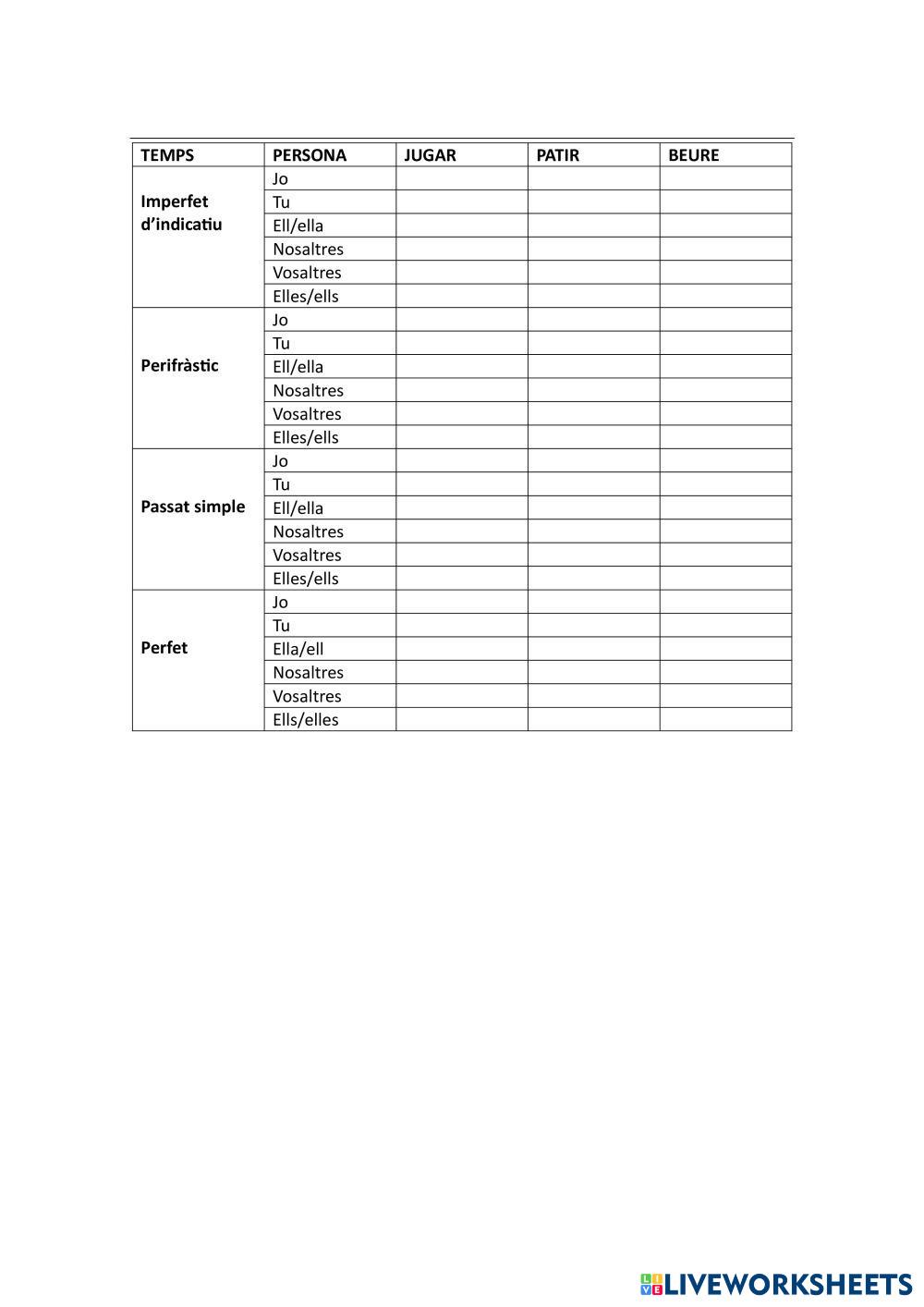 | TEMPS | PERSONA | JUGAR | PATIR | BEURE |
|---|---|---|---|---|
| Imperfet d'indicatiu | Jo | | | |
| | Tu | | | |
| | Ell/ella | | | |
| | Nosaltres | | | |
| | Vosaltres | | | |
| | Elles/ells | | | |
| Perifràstic | Jo | | | |
| | Tu | | | |
| | Ell/ella | | | |
| | Nosaltres | | | |
| | Vosaltres | | | |
| | Elles/ells | | | |
| Passat simple | Jo | | | |
| | Tu | | | |
| | Ell/ella | | | |
| | Nosaltres | | | |
| | Vosaltres | | | |
| | Elles/ells | | | |
| Perfet | Jo | | | |
| | Tu | | | |
| | Ella/ell | | | |
| | Nosaltres | | | |
| | Vosaltres | | | |
| | Ells/elles | | | |

LIVEWORKSHEETS